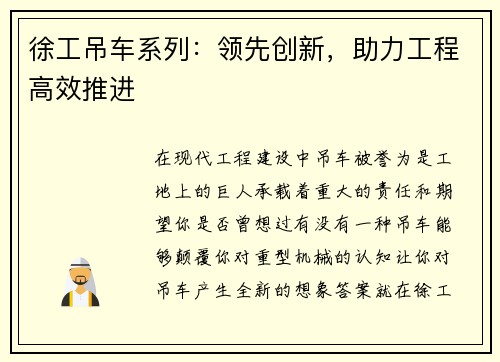 徐工吊车系列：领先创新，助力工程高效推进

在现代工程建设中吊车被誉为是工地上的巨人承载着重大的责任和期望你是否曾想过有没有一种吊车能够颠覆你对重型机械的认知让你对吊车产生全新的想象答案就在徐工